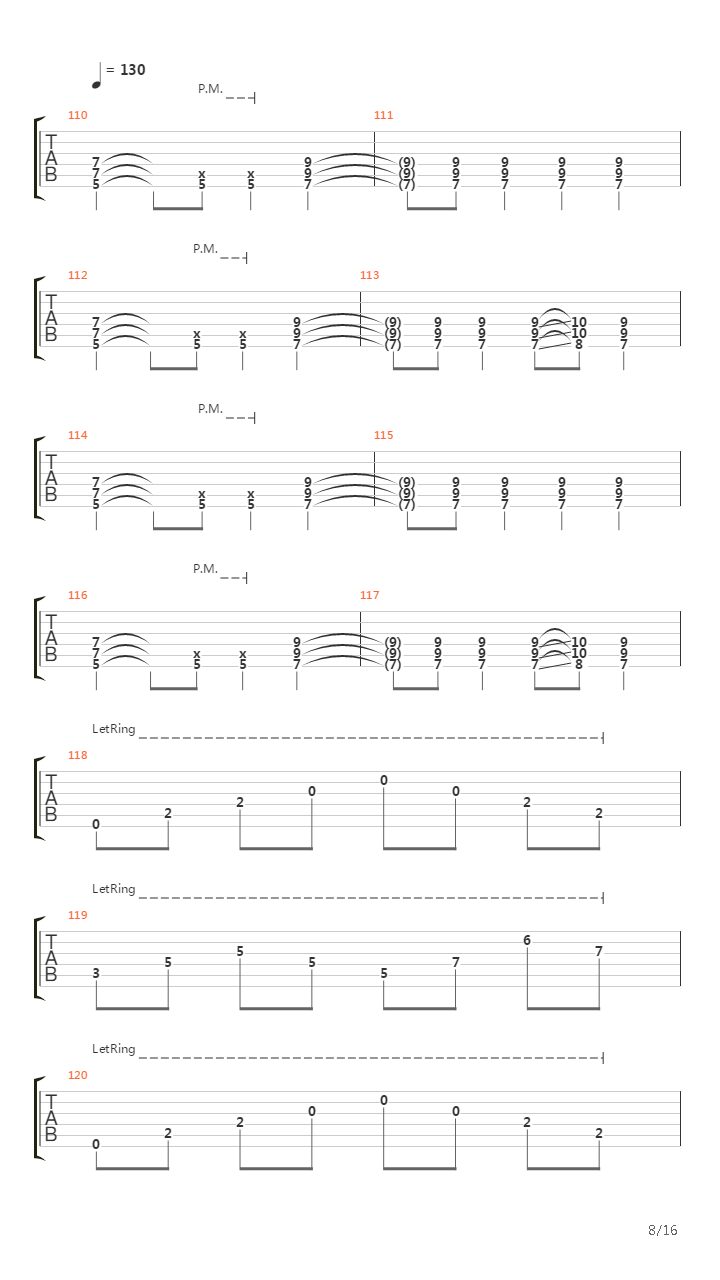 = 130

P.M.

110 111

T A B

7 7 5 x 5 x 5 9 9 7 (9) (9) (7) 9 9 7 9 9 7 9 9 7 9 9 7

P.M.

112 113

T A B

7 7 5 x 5 x 5 9 9 7 (9) (9) (7) 9 9 7 9 9 7 9 9 7 10 10 8 9 9 7

P.M.

114 115

T A B

7 7 5 x 5 x 5 9 9 7 (9) (9) (7) 9 9 7 9 9 7 9 9 7 9 9 7

P.M.

116 117

T A B

7 7 5 x 5 x 5 9 9 7 (9) (9) (7) 9 9 7 9 9 7 9 9 7 10 10 8 9 9 7

LetRing

118

T A B

0 2 2 0 0 0 2 2

LetRing

119

T A B

3 5 5 5 5 7 6 7

LetRing

120

T A B

0 2 2 0 0 0 2 2

8/16